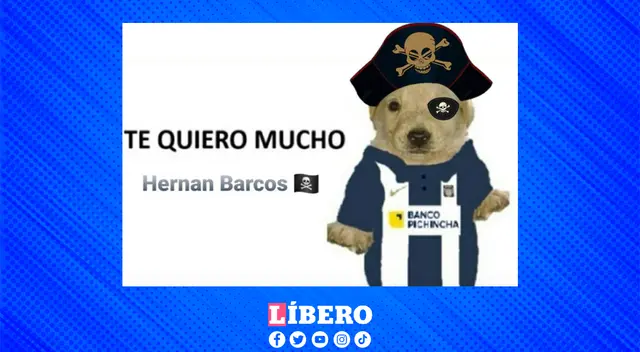 TE QUIERO MUCHO

Hernan Barcos 🏴‍☠️

BANCO PICHINCHA

LÍBERO